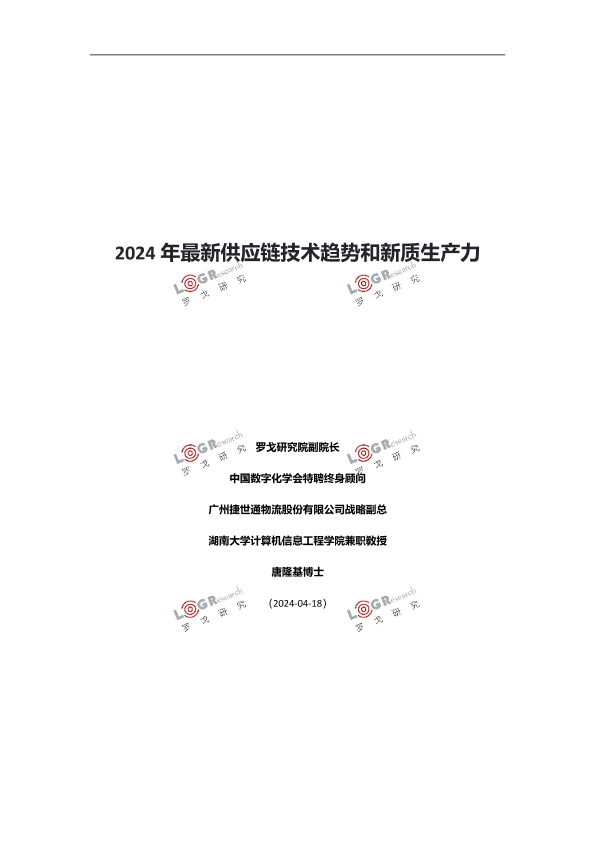 2024年最新供应链技术趋势和新质生产力

罗戈研究院副院长

中国数字化学会特聘终身顾问

广州捷世通物流股份有限公司战略副总

湖南大学计算机信息工程学院兼职教授

唐隆基博士

（2024-04-18）

LOGResearch 罗戈研究